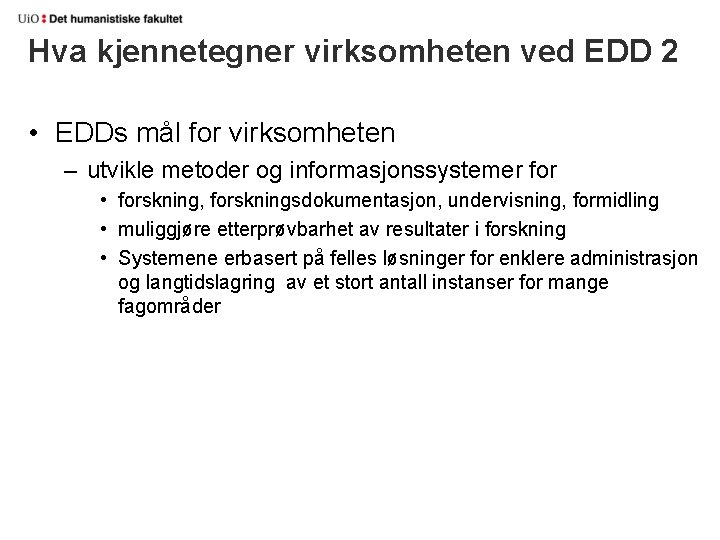 UiO : Det humanistiske fakultet

Hva kjennetegner virksomheten ved EDD 2

• EDDs mål for virksomheten
– utvikle metoder og informasjonssystemer for
• forskning, forskningsdokumentasjon, undervisning, formidling
• muliggjøre etterprøvbarhet av resultater i forskning
• Systemene erbasert på felles løsninger for enklere administrasjon og langtidslagring av et stort antall instanser for mange fagområder